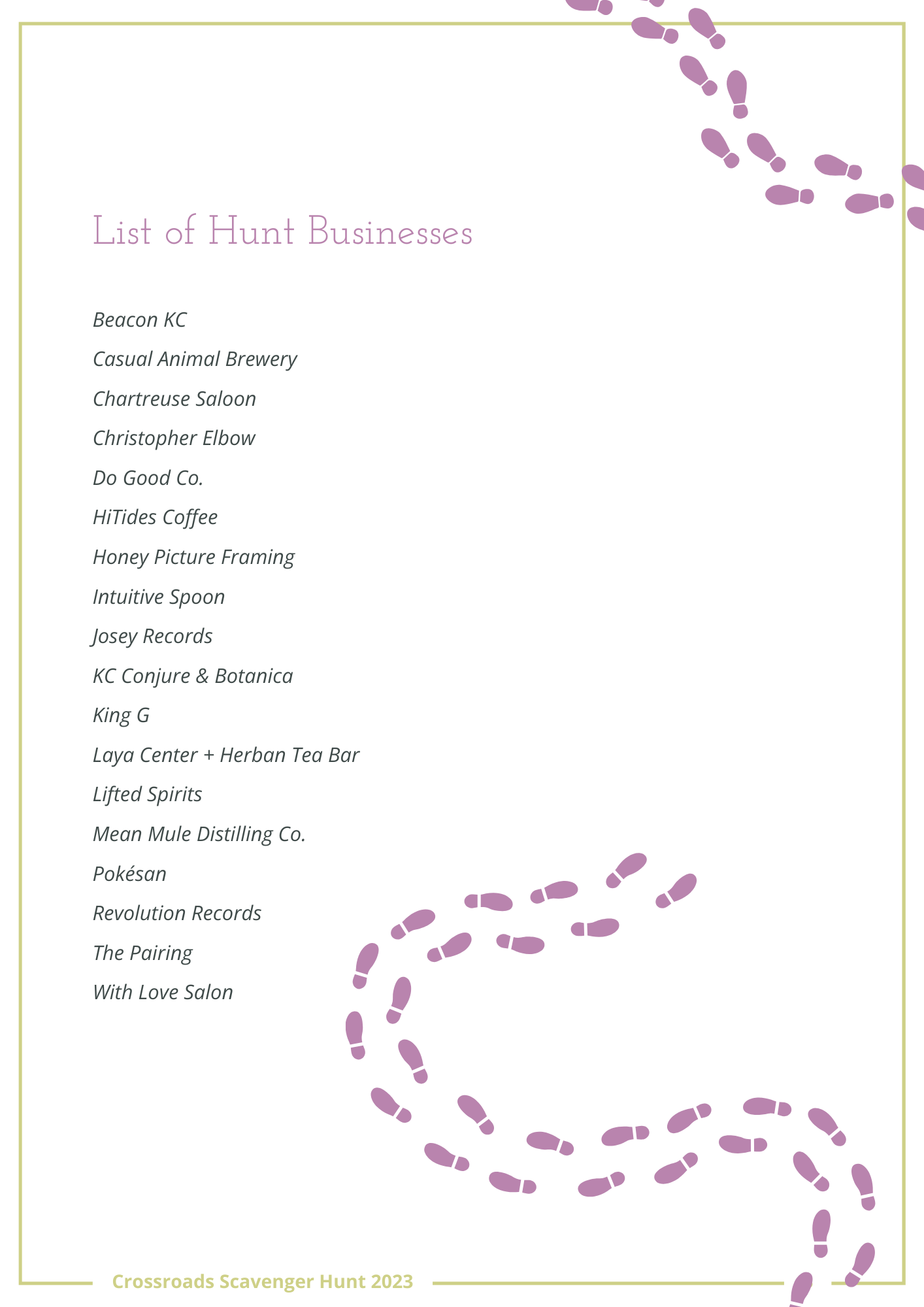 List of Hunt Businesses

Beacon KC

Casual Animal Brewery

Chartreuse Saloon

Christopher Elbow

Do Good Co.

HiTides Coffee

Honey Picture Framing

Intuitive Spoon

Josey Records

KC Conjure & Botanica

King G

Laya Center + Herban Tea Bar

Lifted Spirits

Mean Mule Distilling Co.

Pokésan

Revolution Records

The Pairing

With Love Salon

Crossroads Scavenger Hunt 2023